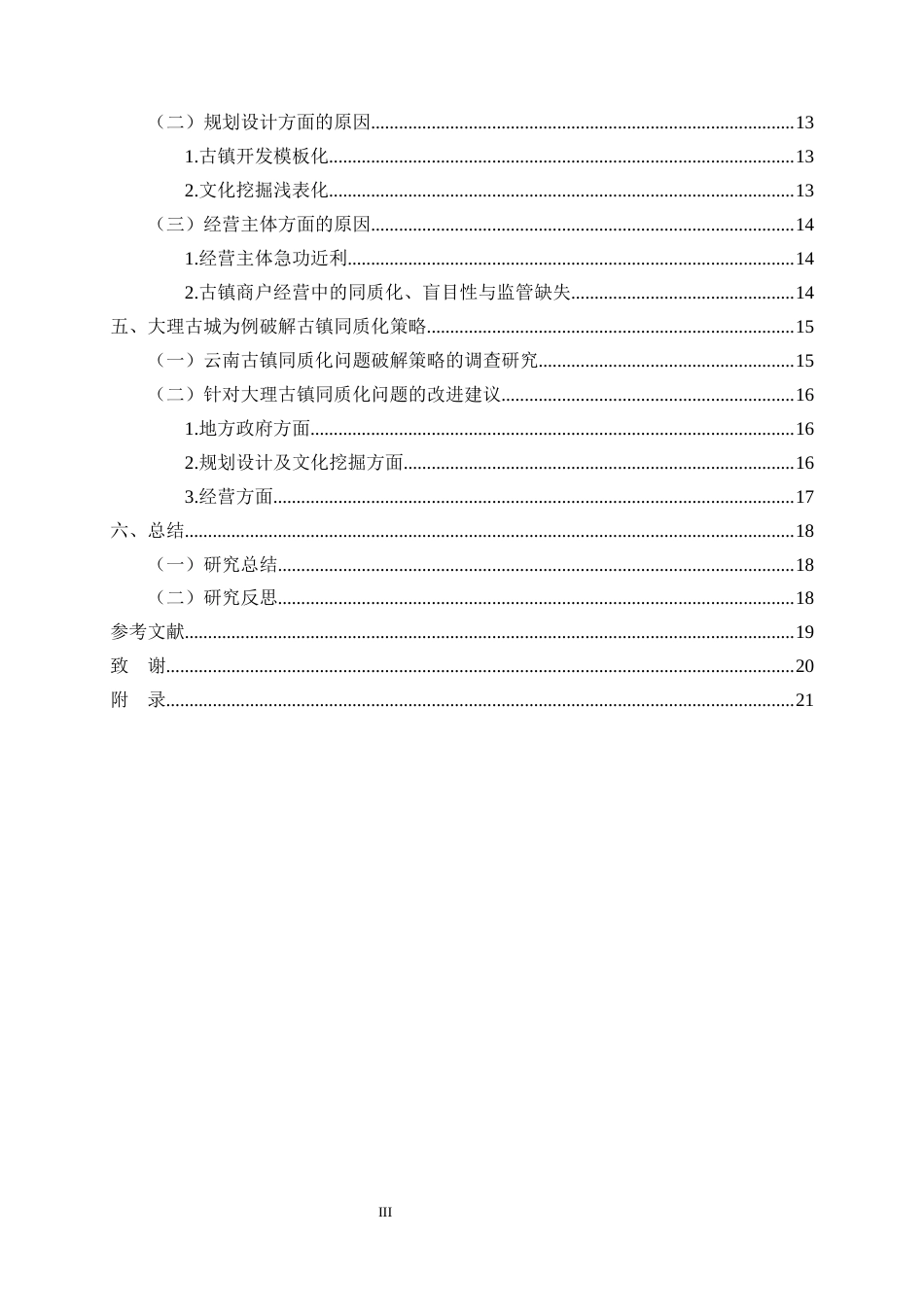 （二）规划设计方面的原因 13

1.古镇开发模板化 13

2.文化挖掘浅表化 13

（三）经营主体方面的原因 14

1.经营主体急功近利 14

2.古镇商户经营中的同质化、盲目性与监管缺失 14

五、大理古城为例破解古镇同质化策略 15

（一）云南古镇同质化问题破解策略的调查研究 15

（二）针对大理古镇同质化问题的改进建议 16

1.地方政府方面 16

2.规划设计及文化挖掘方面 16

3.经营方面 17

六、总结 18

（一）研究总结 18

（二）研究反思 18

参考文献 19

致 谢 20

附 录 21

III